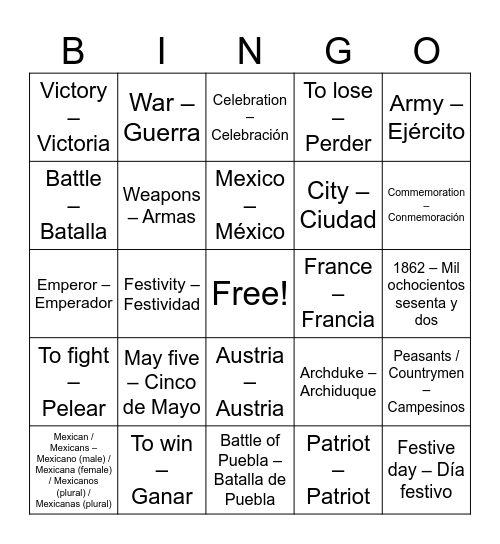 | B | I | N | G | O |
|---|---|---|---|---|
| Victory – Victoria | War – Guerra | Celebration – Celebración | To lose – Perder | Army – Ejército |
| Battle – Batalla | Weapons – Armas | Mexico – México | City – Ciudad | Commemoration – Conmemoración |
| Emperor – Emperador | Festivity – Festividad | Free! | France – Francia | 1862 – Mil ochocientos sesenta y dos |
| To fight – Pelear | May five – Cinco de Mayo | Austria – Austria | Archduke – Archiduque | Peasants / Countrymen – Campesinos |
| Mexican / Mexicans – Mexicano (male) / Mexicana (female) / Mexicanos (plural) / Mexicanas (plural) | To win – Ganar | Battle of Puebla – Batalla de Puebla | Patriot – Patriot | Festive day – Día festivo |